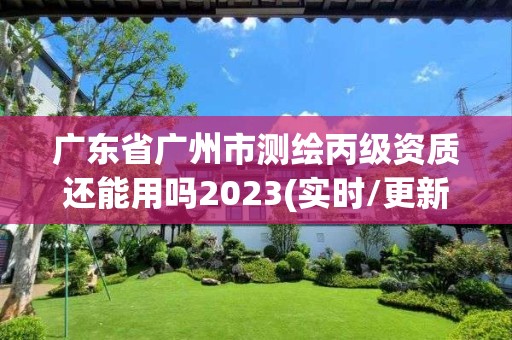 广东省广州市测绘丙级资质还能用吗2023(实时/更新